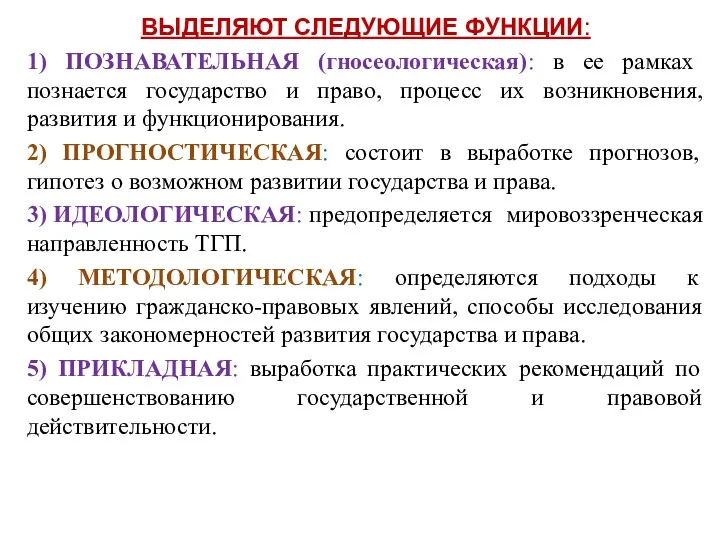 ВЫДЕЛЯЮТ СЛЕДУЮЩИЕ ФУНКЦИИ:

1) ПОЗНАВАТЕЛЬНАЯ (гносеологическая): в ее рамках познается государство и право, процесс их возникновения, развития и функционирования.

2) ПРОГНОСТИЧЕСКАЯ: состоит в выработке прогнозов, гипотез о возможном развитии государства и права.

3) ИДЕОЛОГИЧЕСКАЯ: предопределяется мировоззренческая направленность ТГП.

4) МЕТОДОЛОГИЧЕСКАЯ: определяются подходы к изучению гражданско-правовых явлений, способы исследования общих закономерностей развития государства и права.

5) ПРИКЛАДНАЯ: выработка практических рекомендаций по совершенствованию государственной и правовой действительности.